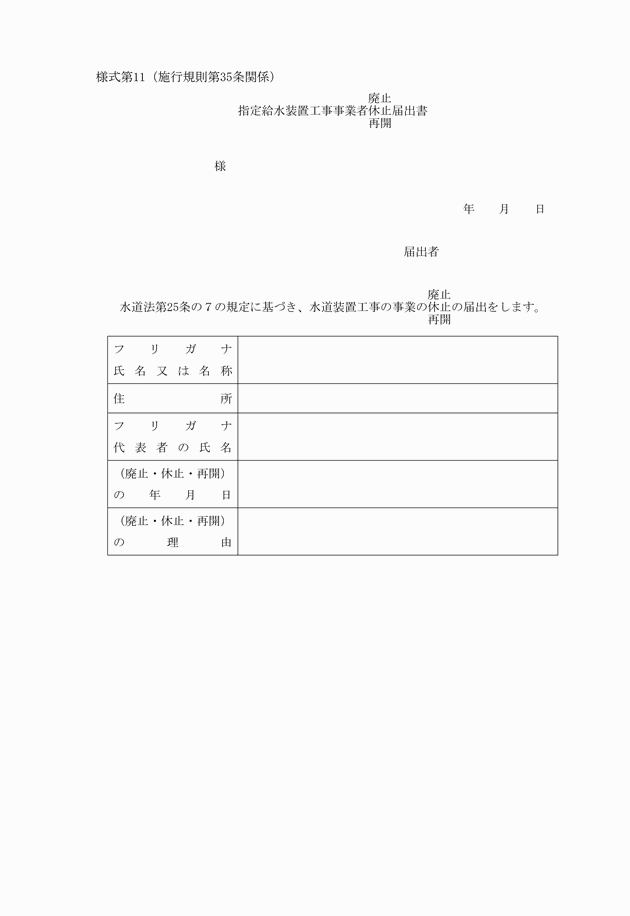 様式第11（施行規則第35条関係）

廃止
指定給水装置工事事業者休止届出書
再開

様

年　月　日

届出者

廃止
水道法第25条の７の規定に基づき、水道装置工事の事業の休止の届出をします。
再開

| フリガナ 氏名又は名称 | |
|---|---|
| 住所 | |
| フリガナ 代表者の氏名 | |
| （廃止・休止・再開）の年月日 | |
| （廃止・休止・再開）の理由 | |